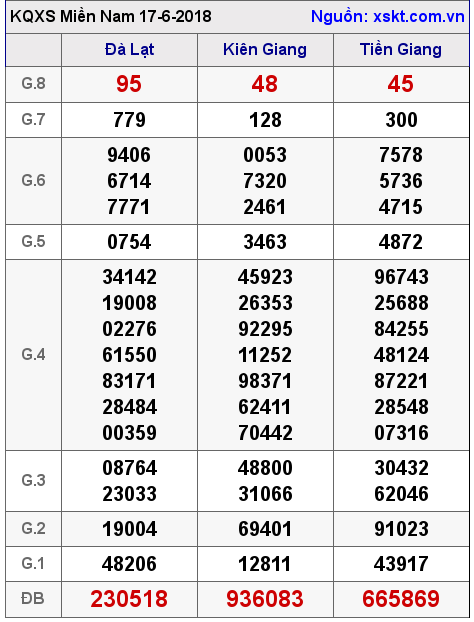 KQXS Miền Nam 17-6-2018 Nguồn: xskt.com.vn

|  | Đà Lạt | Kiên Giang | Tiền Giang |
|---|---|---|---|
| G.8 | 95 | 48 | 45 |
| G.7 | 779 | 128 | 300 |
| G.6 | 9406 6714 7771 | 0053 7320 2461 | 7578 5736 4715 |
| G.5 | 0754 | 3463 | 4872 |
| G.4 | 34142 19008 02276 61550 83171 28484 00359 | 45923 26353 92295 11252 98371 62411 70442 | 96743 25688 84255 48124 87221 28548 07316 |
| G.3 | 08764 23033 | 48800 31066 | 30432 62046 |
| G.2 | 19004 | 69401 | 91023 |
| G.1 | 48206 | 12811 | 43917 |
| ĐB | 230518 | 936083 | 665869 |